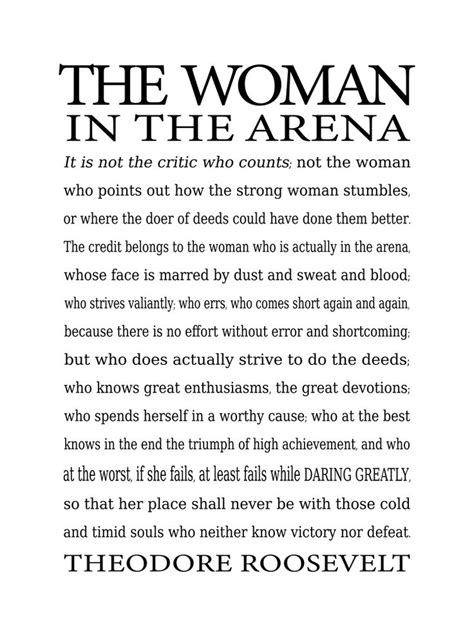 THE WOMAN
IN THE ARENA

It is not the critic who counts; not the woman who points out how the strong woman stumbles, or where the doer of deeds could have done them better. The credit belongs to the woman who is actually in the arena, whose face is marred by dust and sweat and blood; who strives valiantly; who errs, who comes short again and again, because there is no effort without error and shortcoming; but who does actually strive to do the deeds; who knows great enthusiasms, the great devotions; who spends herself in a worthy cause; who at the best knows in the end the triumph of high achievement, and who at the worst, if she fails, at least fails while DARING GREATLY, so that her place shall never be with those cold and timid souls who neither know victory nor defeat.

THEODORE ROOSEVELT